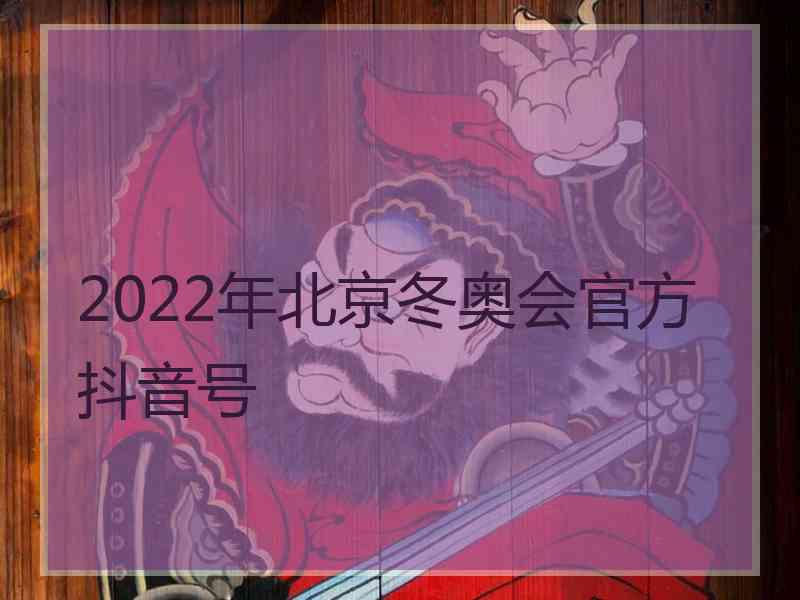 2022年北京冬奥会官方抖音号